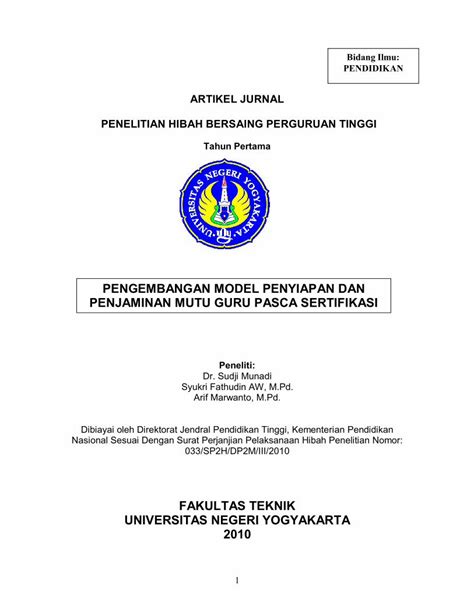 Bidang Ilmu:
PENDIDIKAN

ARTIKEL JURNAL

PENELITIAN HIBAH BERSAING PERGURUAN TINGGI

Tahun Pertama

UNIVERSITAS NEGERI YOGYAKARTA

PENGEMBANGAN MODEL PENYIAPAN DAN PENJAMINAN MUTU GURU PASCA SERTIFIKASI

Peneliti:
Dr. Sudji Munadi
Syukri Fathudin AW, M.Pd.
Arif Marwanto, M.Pd.

Dibiayai oleh Direktorat Jendral Pendidikan Tinggi, Kementerian Pendidikan Nasional Sesuai Dengan Surat Perjanjian Pelaksanaan Hibah Penelitian Nomor: 033/SP2H/DP2M/III/2010

FAKULTAS TEKNIK
UNIVERSITAS NEGERI YOGYAKARTA
2010

1